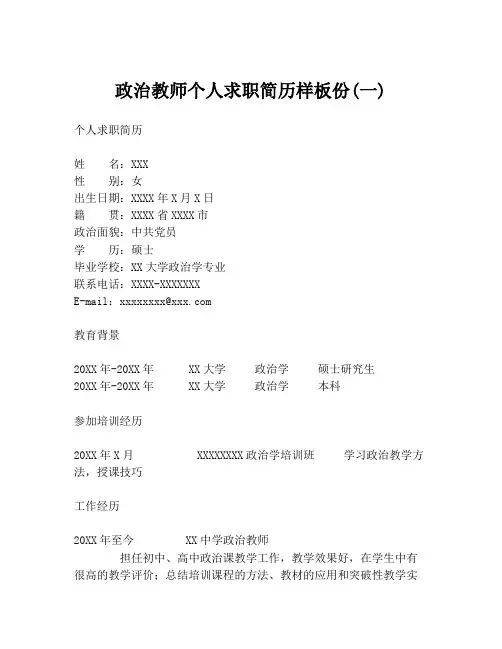 政治教师个人求职简历样板份(一)

个人求职简历

姓　　名：XXX
性　　别：女
出生日期：XXXX 年 X 月 X 日
籍　　贯：XXXX 省 XXXX 市
政治面貌：中共党员
学　　历：硕士
毕业学校：XX 大学政治学专业
联系电话：XXXX-XXXXXXX
E-mail：xxxxxxxx@xxx.com

教育背景

20XX 年-20XX 年　　XX 大学　　政治学　　硕士研究生
20XX 年-20XX 年　　XX 大学　　政治学　　本科

参加培训经历

20XX 年 X 月　　XXXXXXXX 政治学培训班　　学习政治教学方法，授课技巧

工作经历

20XX 年至今　　XX 中学政治教师
担任初中、高中政治课教学工作，教学效果好，在学生中有很高的教学评价；总结培训课程的方法、教材的应用和突破性教学实